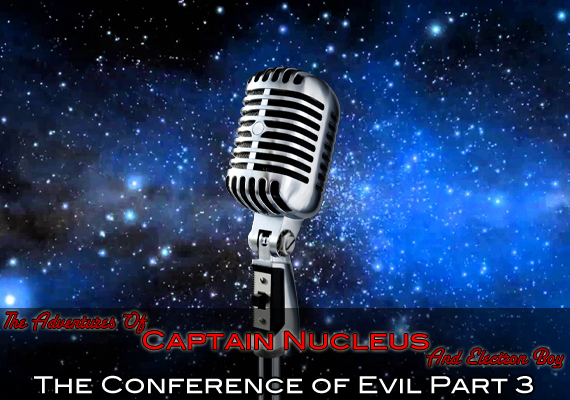 The Adventures Of
CAPTAIN NUCLEUS
And Electron Boy
THE CONFERENCE OF EVIL PART 3